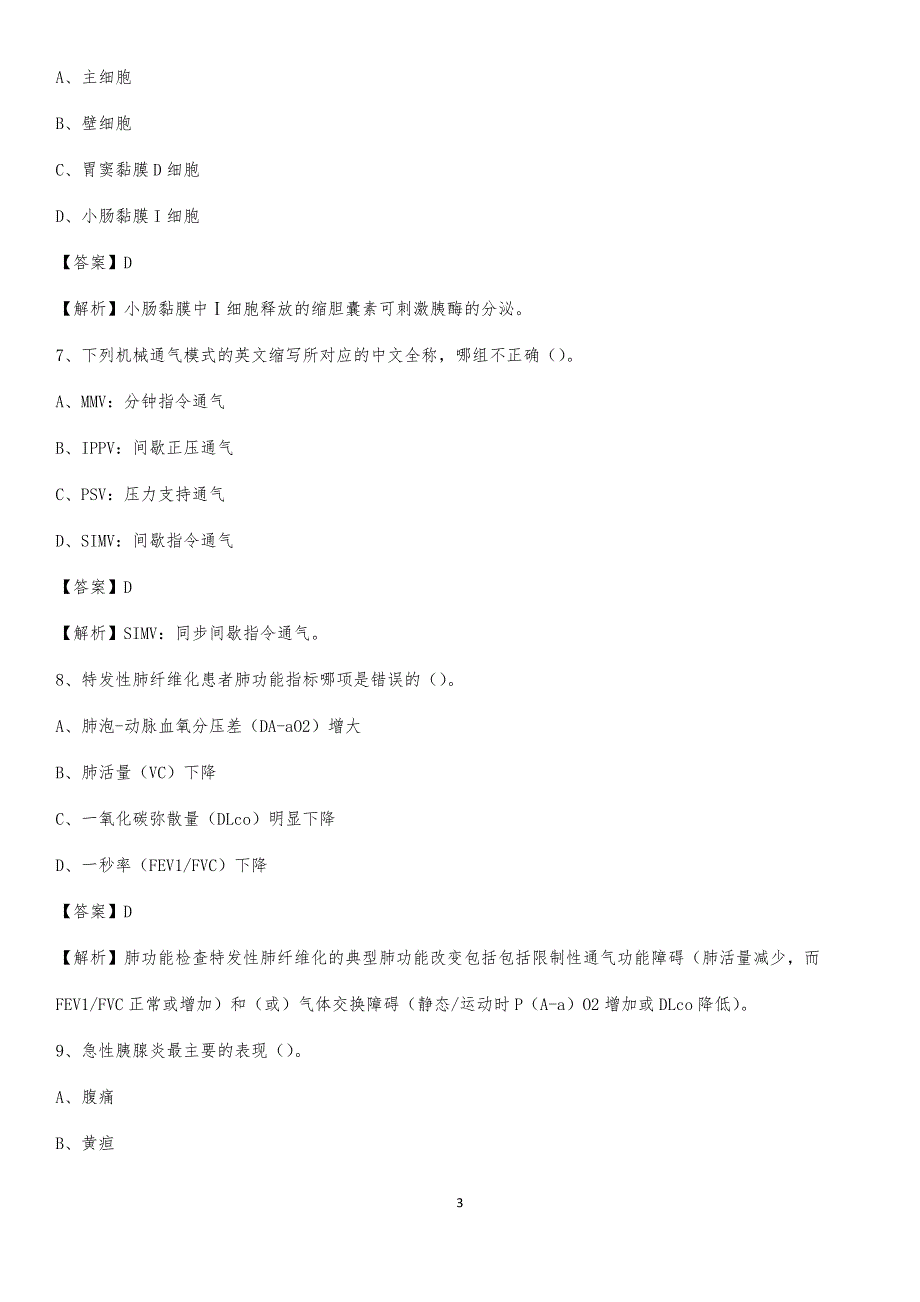 A、主细胞

B、壁细胞

C、胃窦黏膜D细胞

D、小肠黏膜I细胞

【答案】D

【解析】小肠黏膜中I细胞释放的缩胆囊素可刺激胰酶的分泌。

7、下列机械通气模式的英文缩写所对应的中文全称，哪组不正确（）。

A、MMV：分钟指令通气

B、IPPV：间歇正压通气

C、PSV：压力支持通气

D、SIMV：间歇指令通气

【答案】D

【解析】SIMV：同步间歇指令通气。

8、特发性肺纤维化患者肺功能指标哪项是错误的（）。

A、肺泡-动脉血氧分压差（DA-aO2）增大

B、肺活量（VC）下降

C、一氧化碳弥散量（DLco）明显下降

D、一秒率（FEV1/FVC）下降

【答案】D

【解析】肺功能检查特发性肺纤维化的典型肺功能改变包括包括限制性通气功能障碍（肺活量减少，而FEV1/FVC正常或增加）和（或）气体交换障碍（静态/运动时P（A-a）O2增加或DLco降低）。

9、急性胰腺炎最主要的表现（）。

A、腹痛

B、黄疸

3